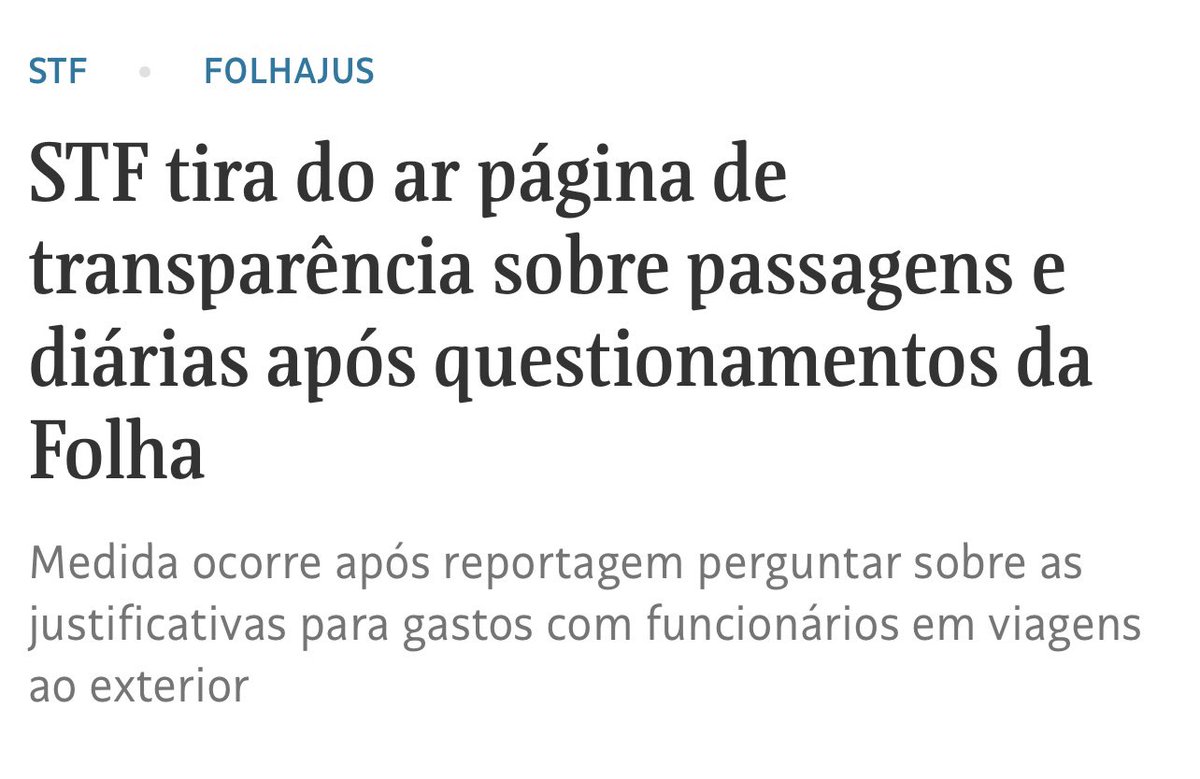 STF • FOLHAJUS

STF tira do ar página de transparência sobre passagens e diárias após questionamentos da Folha

Medida ocorre após reportagem perguntar sobre as justificativas para gastos com funcionários em viagens ao exterior